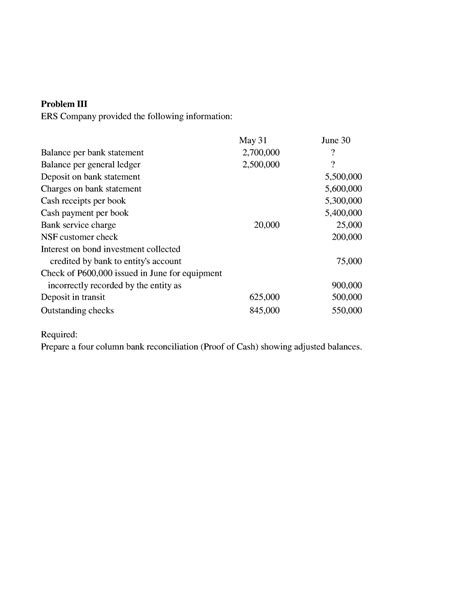 **Problem III**

ERS Company provided the following information:

| | May 31 | June 30 |
|---|---|---|
| Balance per bank statement | 2,700,000 | ? |
| Balance per general ledger | 2,500,000 | ? |
| Deposit on bank statement | | 5,500,000 |
| Charges on bank statement | | 5,600,000 |
| Cash receipts per book | | 5,300,000 |
| Cash payment per book | | 5,400,000 |
| Bank service charge | 20,000 | 25,000 |
| NSF customer check | | 200,000 |
| Interest on bond investment collected credited by bank to entity's account | | 75,000 |
| Check of P600,000 issued in June for equipment incorrectly recorded by the entity as | | 900,000 |
| Deposit in transit | 625,000 | 500,000 |
| Outstanding checks | 845,000 | 550,000 |

Required:
Prepare a four column bank reconciliation (Proof of Cash) showing adjusted balances.